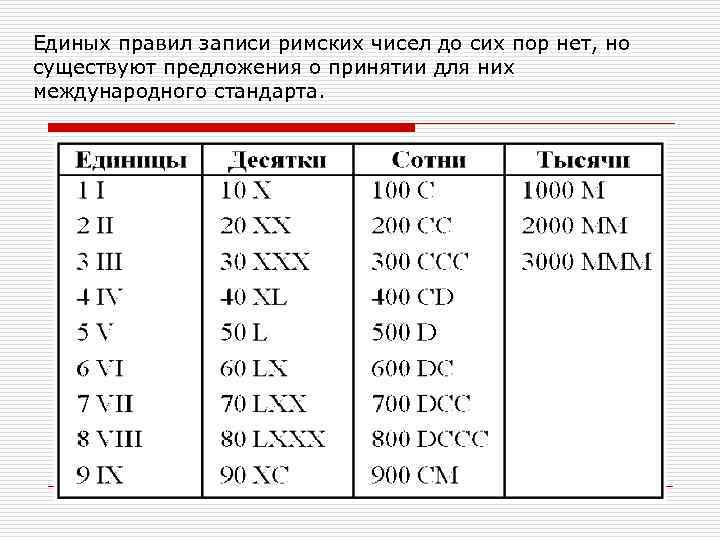 Единых правил записи римских чисел до сих пор нет, но существуют предложения о принятии для них международного стандарта.

| Единицы | Десятки | Сотни | Тысячи |
|---|---|---|---|
| 1 I | 10 X | 100 C | 1000 M |
| 2 II | 20 XX | 200 CC | 2000 MM |
| 3 III | 30 XXX | 300 CCC | 3000 MMM |
| 4 IV | 40 XL | 400 CD | |
| 5 V | 50 L | 500 D | |
| 6 VI | 60 LX | 600 DC | |
| 7 VII | 70 LXX | 700 DCC | |
| 8 VIII | 80 LXXX | 800 DCCC | |
| 9 IX | 90 XC | 900 CM | |